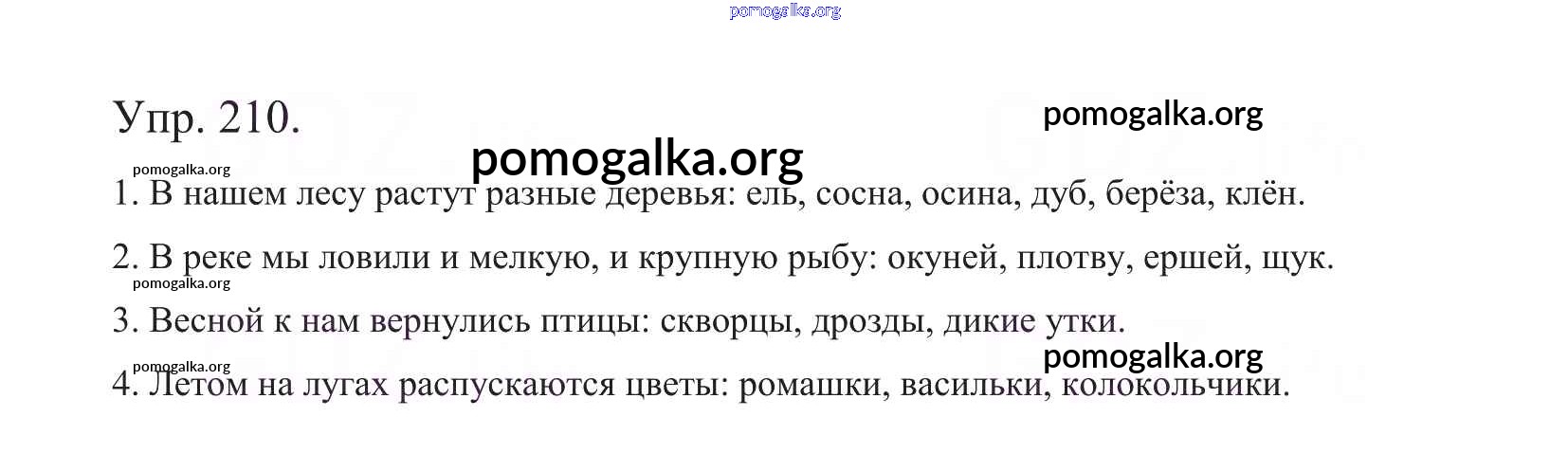 Упр. 210.

1. В нашем лесу растут разные деревья: ель, сосна, осина, дуб, берёза, клён.

2. В реке мы ловили и мелкую, и крупную рыбу: окуней, плотву, ершей, щук.

3. Весной к нам вернулись птицы: скворцы, дрозды, дикие утки.

4. Летом на лугах распускаются цветы: ромашки, васильки, колокольчики.

pomogalka.org